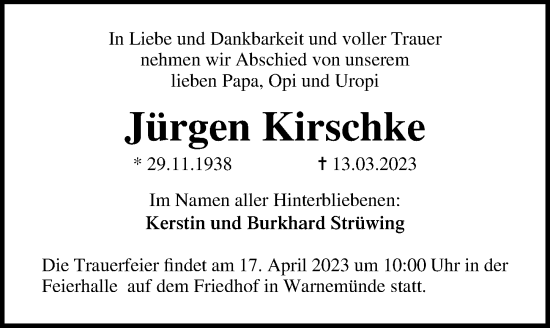 In Liebe und Dankbarkeit und voller Trauer nehmen wir Abschied von unserem lieben Papa, Opi und Uropi

Jürgen Kirschke

* 29.11.1938 † 13.03.2023

Im Namen aller Hinterbliebenen:
Kerstin und Burkhard Strüwing

Die Trauerfeier findet am 17. April 2023 um 10:00 Uhr in der Feierhalle auf dem Friedhof in Warnemünde statt.